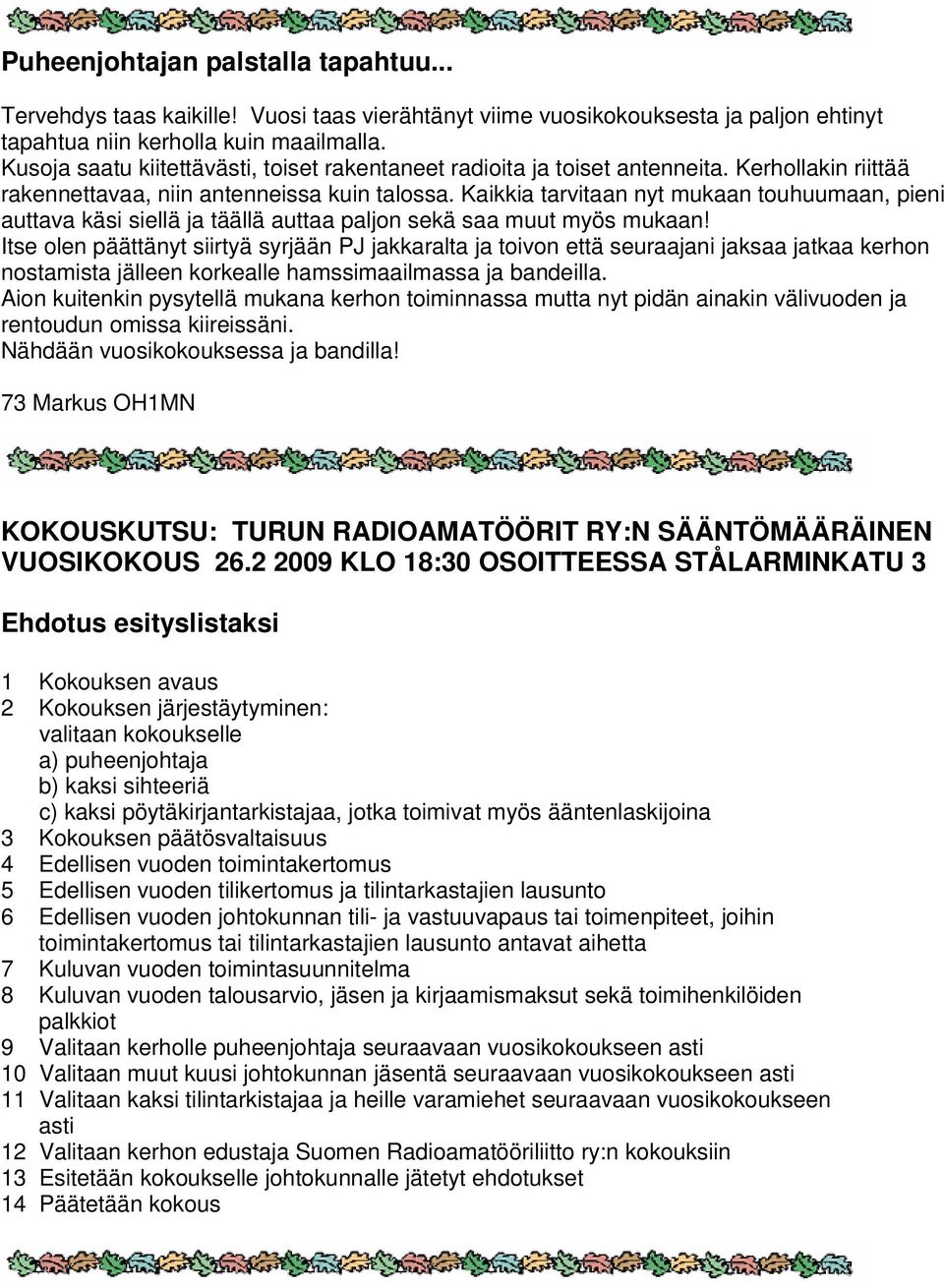 Puheenjohtajan palstalla tapahtuu...

Tervehdys taas kaikille! Vuosi taas vierähtänyt viime vuosikokouksesta ja paljon ehtinyt tapahtua niin kerholla kuin maailmalla.
Kusoja saatu kiitettävästi, toiset rakentaneet radioita ja toiset antenneita. Kerhollakin riittää rakennettavaa, niin antenneissa kuin talossa. Kaikkia tarvitaan nyt mukaan touhuumaan, pieni auttava käsi siellä ja täällä auttaa paljon sekä saa muut myös mukaan!
Itse olen päättänyt siirtyä syrjään PJ jakkaralta ja toivon että seuraajani jaksaa jatkaa kerhon nostamista jälleen korkealle hamssimaailmassa ja bandeilla.
Aion kuitenkin pysytellä mukana kerhon toiminnassa mutta nyt pidän ainakin välivuoden ja rentoudun omissa kiireissäni.
Nähdään vuosikokouksessa ja bandilla!

73 Markus OH1MN

KOKOUSKUTSU: TURUN RADIOAMATÖÖRIT RY:N SÄÄNTÖMÄÄRÄINEN VUOSIKOKOUS 26.2 2009 KLO 18:30 OSOITTEESSA STÅLARMINKATU 3

Ehdotus esityslistaksi

1 Kokouksen avaus
2 Kokouksen järjestäytyminen:
valitaan kokoukselle
a) puheenjohtaja
b) kaksi sihteeriä
c) kaksi pöytäkirjantarkistajaa, jotka toimivat myös ääntenlaskijoina
3 Kokouksen päätösvaltaisuus
4 Edellisen vuoden toimintakertomus
5 Edellisen vuoden tilikertomus ja tilintarkastajien lausunto
6 Edellisen vuoden johtokunnan tili- ja vastuuvapaus tai toimenpiteet, joihin toimintakertomus tai tilintarkastajien lausunto antavat aihetta
7 Kuluvan vuoden toimintasuunnitelma
8 Kuluvan vuoden talousarvio, jäsen ja kirjaamismaksut sekä toimihenkilöiden palkkiot
9 Valitaan kerholle puheenjohtaja seuraavaan vuosikokoukseen asti
10 Valitaan muut kuusi johtokunnan jäsentä seuraavaan vuosikokoukseen asti
11 Valitaan kaksi tilintarkistajaa ja heille varamiehet seuraavaan vuosikokoukseen asti
12 Valitaan kerhon edustaja Suomen Radioamatööriliitto ry:n kokouksiin
13 Esitetään kokoukselle johtokunnalle jätetyt ehdotukset
14 Päätetään kokous